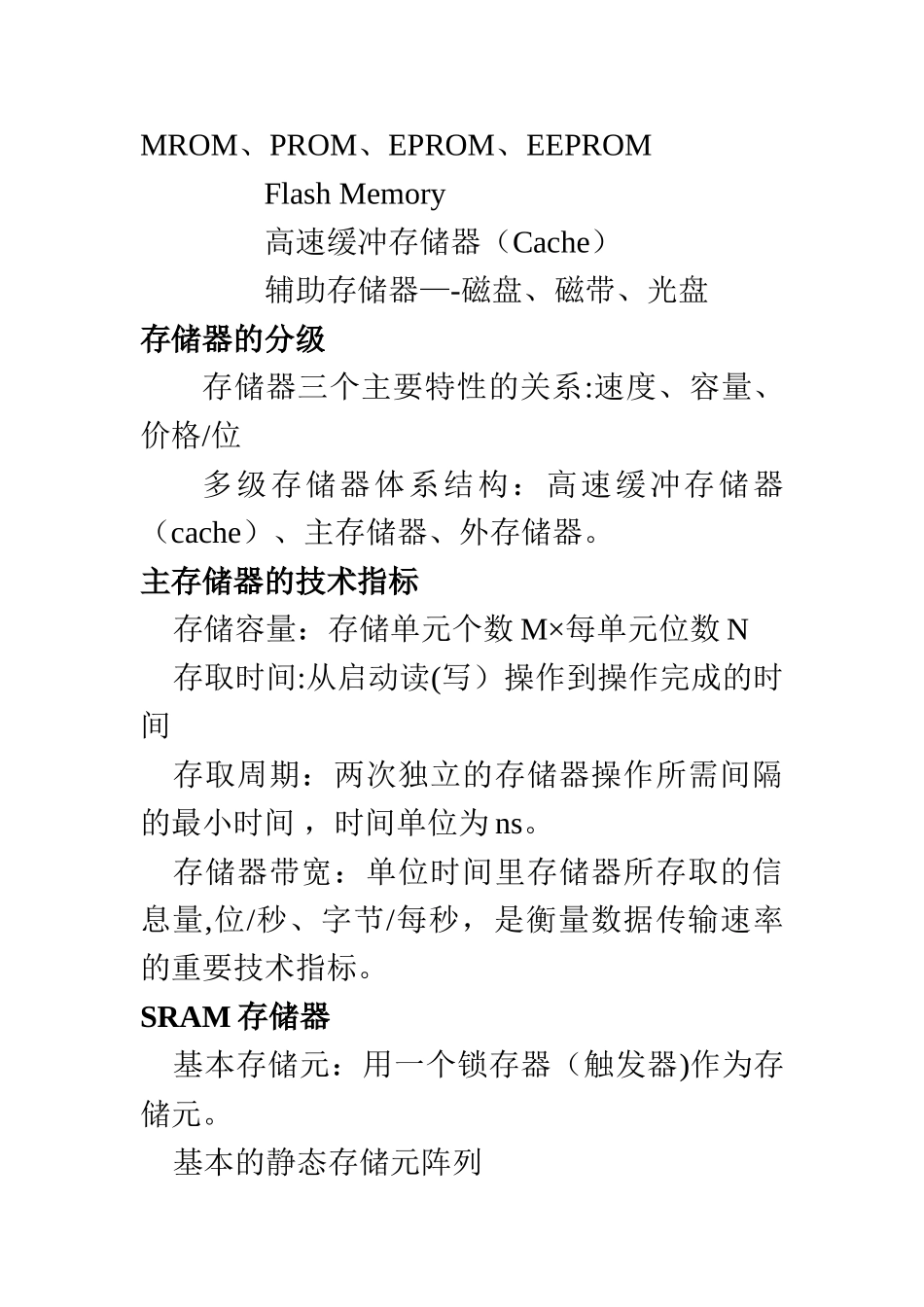 MROM、PROM、EPROM、EEPROM

Flash Memory

高速缓冲存储器（Cache）

辅助存储器—-磁盘、磁带、光盘

存储器的分级

存储器三个主要特性的关系:速度、容量、价格/位

多级存储器体系结构：高速缓冲存储器（cache）、主存储器、外存储器。

主存储器的技术指标

存储容量：存储单元个数 M×每单元位数 N

存取时间:从启动读(写）操作到操作完成的时间

存取周期：两次独立的存储器操作所需间隔的最小时间，时间单位为 ns。

存储器带宽：单位时间里存储器所存取的信息量,位/秒、字节/每秒，是衡量数据传输速率的重要技术指标。

SRAM 存储器

基本存储元：用一个锁存器（触发器)作为存储元。

基本的静态存储元阵列